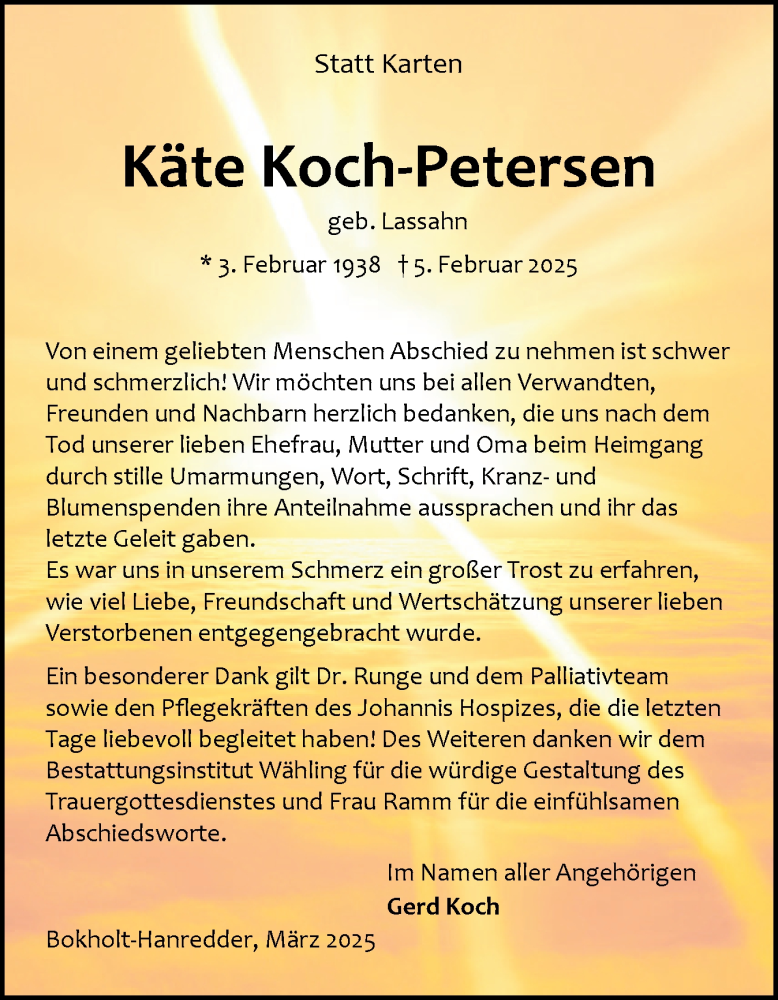 Statt Karten

Käte Koch-Petersen

geb. Lassahn

* 3. Februar 1938 † 5. Februar 2025

Von einem geliebten Menschen Abschied zu nehmen ist schwer und schmerzlich! Wir möchten uns bei allen Verwandten, Freunden und Nachbarn herzlich bedanken, die uns nach dem Tod unserer lieben Ehefrau, Mutter und Oma beim Heimgang durch stille Umarmungen, Wort, Schrift, Kranz- und Blumenspenden ihre Anteilnahme aussprachen und ihr das letzte Geleit gaben.
Es war uns in unserem Schmerz ein großer Trost zu erfahren, wie viel Liebe, Freundschaft und Wertschätzung unserer lieben Verstorbenen entgegengebracht wurde.

Ein besonderer Dank gilt Dr. Runge und dem Palliativteam sowie den Pflegekräften des Johannis Hospizes, die die letzten Tage liebevoll begleitet haben! Des Weiteren danken wir dem Bestattungsinstitut Wähling für die würdige Gestaltung des Trauergottesdienstes und Frau Ramm für die einfühlsamen Abschiedsworte.

Im Namen aller Angehörigen
Gerd Koch

Bokholt-Hanredder, März 2025